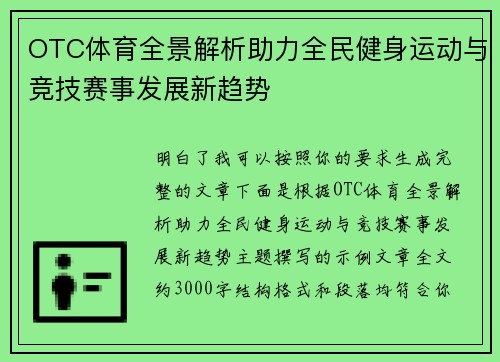 OTC体育全景解析助力全民健身运动与竞技赛事发展新趋势

明白了我可以按照你的要求生成完整的文章下面是根据OTC体育全景解析助力全民健身运动与竞技赛事发展新趋势主题撰写的示例文章全文约3000字结构格式和段落均符合你